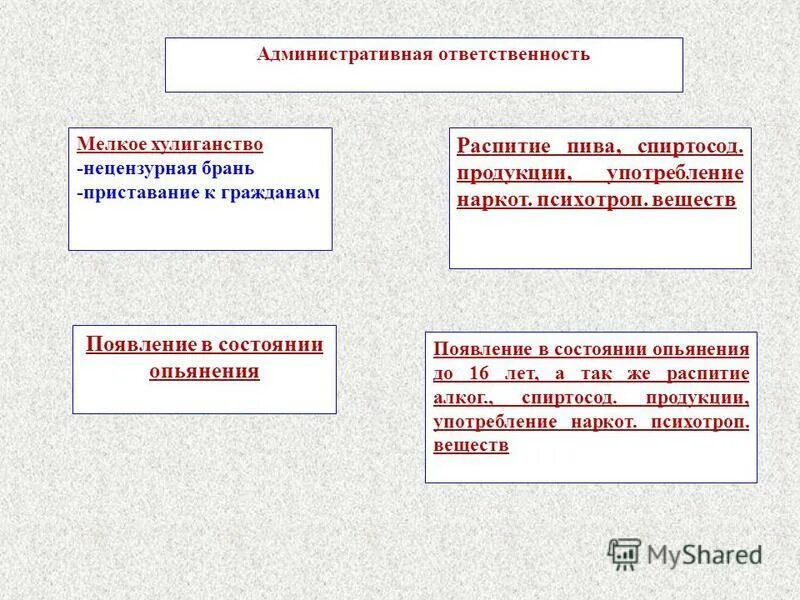 Административная ответственность

Мелкое хулиганство
-нецензурная брань
-приставание к гражданам

Распитие пива, спиртосод. продукции, употребление наркот. психотроп. веществ

Появление в состоянии опьянения

Появление в состоянии опьянения до 16 лет, а так же распитие алког., спиртосод. продукции, употребление наркот. психотроп. веществ

MyShared